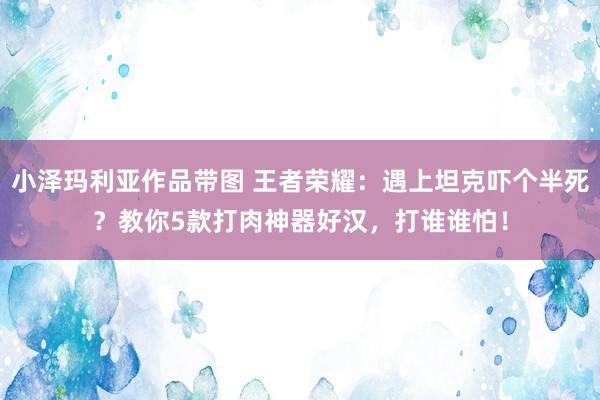 小泽玛利亚作品带图 王者荣耀：遇上坦克吓个半死？教你5款打肉神器好汉，打谁谁怕！